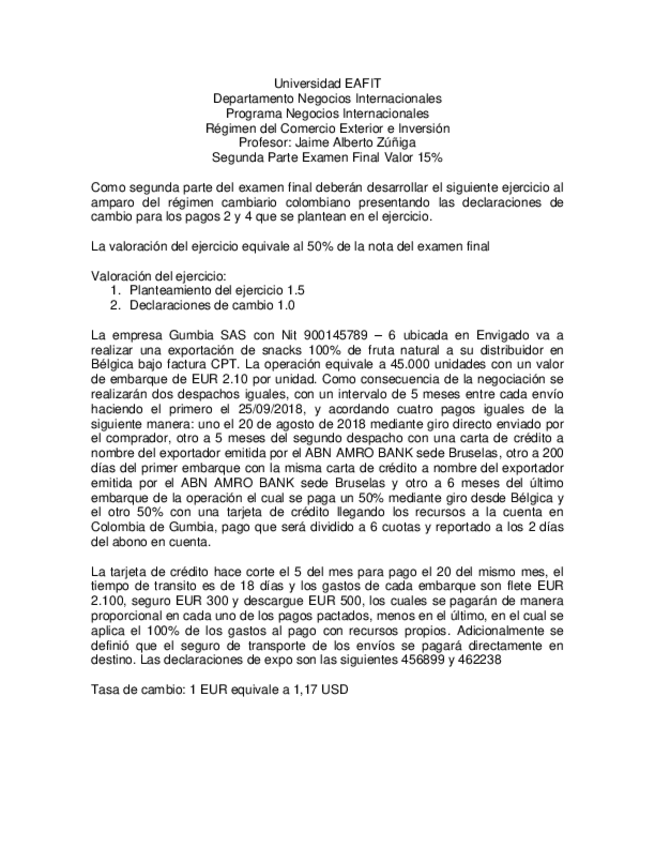 Universidad EAFIT
Departamento Negocios Internacionales
Programa Negocios Internacionales
Régimen del Comercio Exterior e Inversión
Profesor: Jaime Alberto Zúñiga
Segunda Parte Examen Final Valor 15%

Como segunda parte del examen final deberán desarrollar el siguiente ejercicio al amparo del régimen cambiario colombiano presentando las declaraciones de cambio para los pagos 2 y 4 que se plantean en el ejercicio.

La valoración del ejercicio equivale al 50% de la nota del examen final

Valoración del ejercicio:
1. Planteamiento del ejercicio 1.5
2. Declaraciones de cambio 1.0

La empresa Gumbia SAS con Nit 900145789 – 6 ubicada en Envigado va a realizar una exportación de snacks 100% de fruta natural a su distribuidor en Bélgica bajo factura CPT. La operación equivale a 45.000 unidades con un valor de embarque de EUR 2.10 por unidad. Como consecuencia de la negociación se realizarán dos despachos iguales, con un intervalo de 5 meses entre cada envío haciendo el primero el 25/09/2018, y acordando cuatro pagos iguales de la siguiente manera: uno el 20 de agosto de 2018 mediante giro directo enviado por el comprador, otro a 5 meses del segundo despacho con una carta de crédito a nombre del exportador emitida por el ABN AMRO BANK sede Bruselas, otro a 200 días del primer embarque con la misma carta de crédito a nombre del exportador emitida por el ABN AMRO BANK sede Bruselas y otro a 6 meses del último embarque de la operación el cual se paga un 50% mediante giro desde Bélgica y el otro 50% con una tarjeta de crédito llegando los recursos a la cuenta en Colombia de Gumbia, pago que será dividido a 6 cuotas y reportado a los 2 días del abono en cuenta.

La tarjeta de crédito hace corte el 5 del mes para pago el 20 del mismo mes, el tiempo de transito es de 18 días y los gastos de cada embarque son flete EUR 2.100, seguro EUR 300 y descargue EUR 500, los cuales se pagarán de manera proporcional en cada uno de los pagos pactados, menos en el último, en el cual se aplica el 100% de los gastos al pago con recursos propios. Adicionalmente se definió que el seguro de transporte de los envíos se pagará directamente en destino. Las declaraciones de expo son las siguientes 456899 y 462238

Tasa de cambio: 1 EUR equivale a 1,17 USD